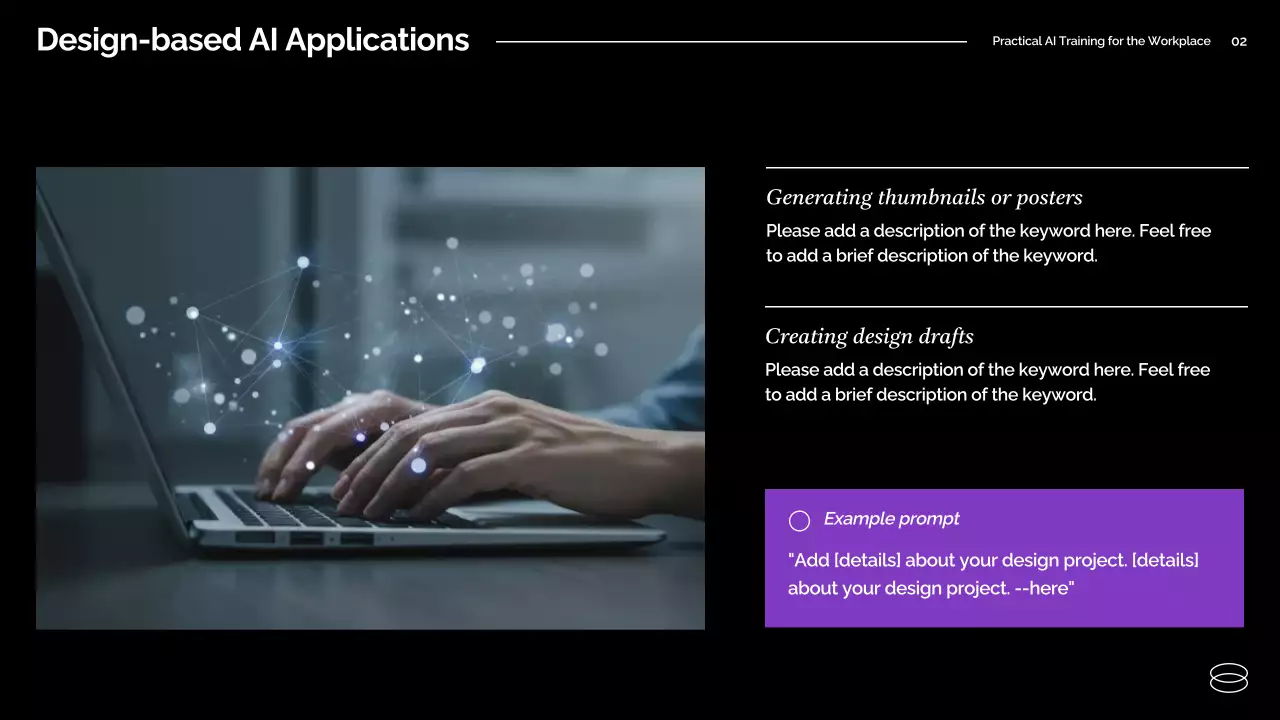 Design-based AI Applications

Practical AI Training for the Workplace 02

Generating thumbnails or posters

Please add a description of the keyword here. Feel free to add a brief description of the keyword.

Creating design drafts

Please add a description of the keyword here. Feel free to add a brief description of the keyword.

Example prompt

"Add [details] about your design project. [details] about your design project. --here"